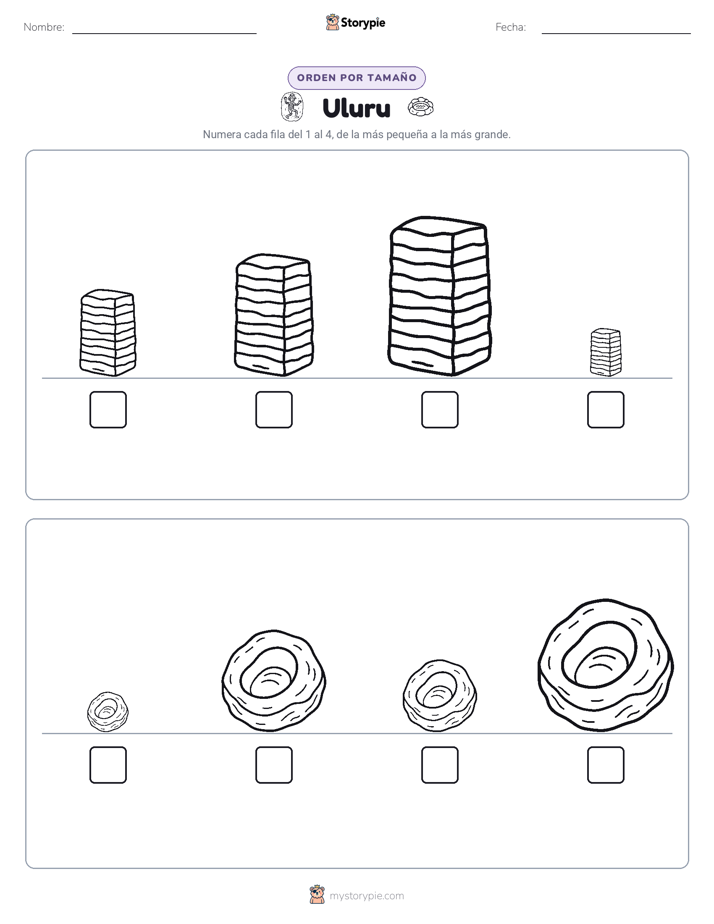 Nombre:

Storypie

Fecha:

ORDEN POR TAMAÑO

Uluru

Numera cada fila del 1 al 4, de la más pequeña a la más grande.

mystorypie.com